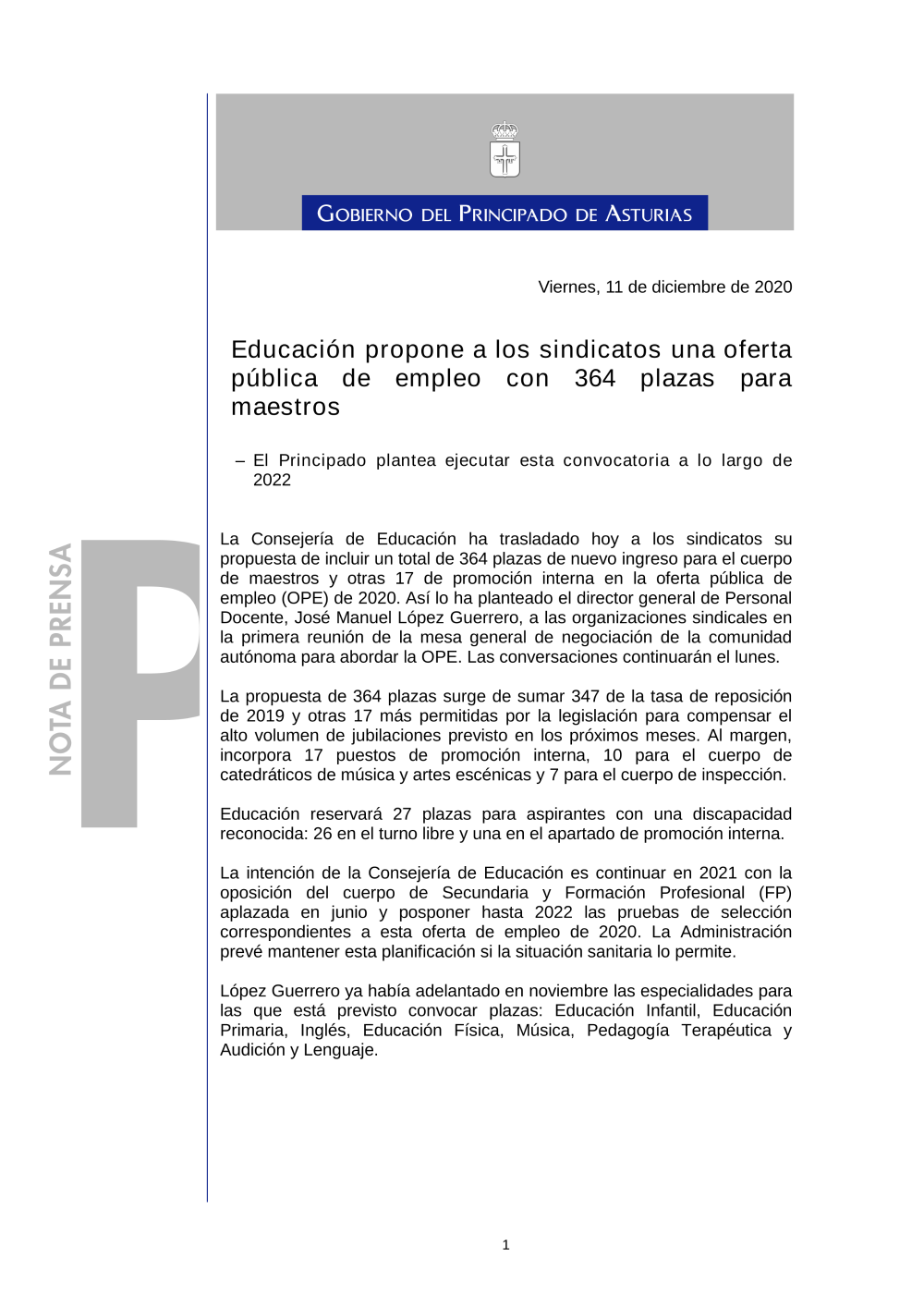 GOBIERNO DEL PRINCIPADO DE ASTURIAS

Viernes, 11 de diciembre de 2020

Educación propone a los sindicatos una oferta pública de empleo con 364 plazas para maestros

– El Principado plantea ejecutar esta convocatoria a lo largo de 2022

NOTA DE PRENSA

P

La Consejería de Educación ha trasladado hoy a los sindicatos su propuesta de incluir un total de 364 plazas de nuevo ingreso para el cuerpo de maestros y otras 17 de promoción interna en la oferta pública de empleo (OPE) de 2020. Así lo ha planteado el director general de Personal Docente, José Manuel López Guerrero, a las organizaciones sindicales en la primera reunión de la mesa general de negociación de la comunidad autónoma para abordar la OPE. Las conversaciones continuarán el lunes.

La propuesta de 364 plazas surge de sumar 347 de la tasa de reposición de 2019 y otras 17 más permitidas por la legislación para compensar el alto volumen de jubilaciones previsto en los próximos meses. Al margen, incorpora 17 puestos de promoción interna, 10 para el cuerpo de catedráticos de música y artes escénicas y 7 para el cuerpo de inspección.

Educación reservará 27 plazas para aspirantes con una discapacidad reconocida: 26 en el turno libre y una en el apartado de promoción interna.

La intención de la Consejería de Educación es continuar en 2021 con la oposición del cuerpo de Secundaria y Formación Profesional (FP) aplazada en junio y posponer hasta 2022 las pruebas de selección correspondientes a esta oferta de empleo de 2020. La Administración prevé mantener esta planificación si la situación sanitaria lo permite.

López Guerrero ya había adelantado en noviembre las especialidades para las que está previsto convocar plazas: Educación Infantil, Educación Primaria, Inglés, Educación Física, Música, Pedagogía Terapéutica y Audición y Lenguaje.

1